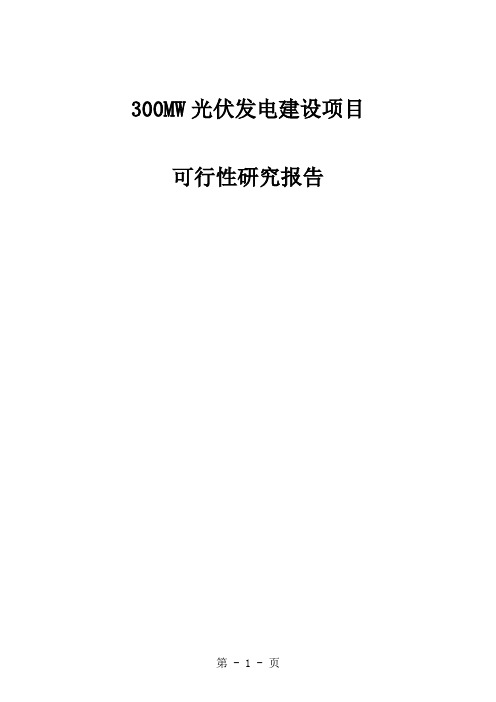 300MW 光伏发电建设项目

可行性研究报告

第 - 1 - 页